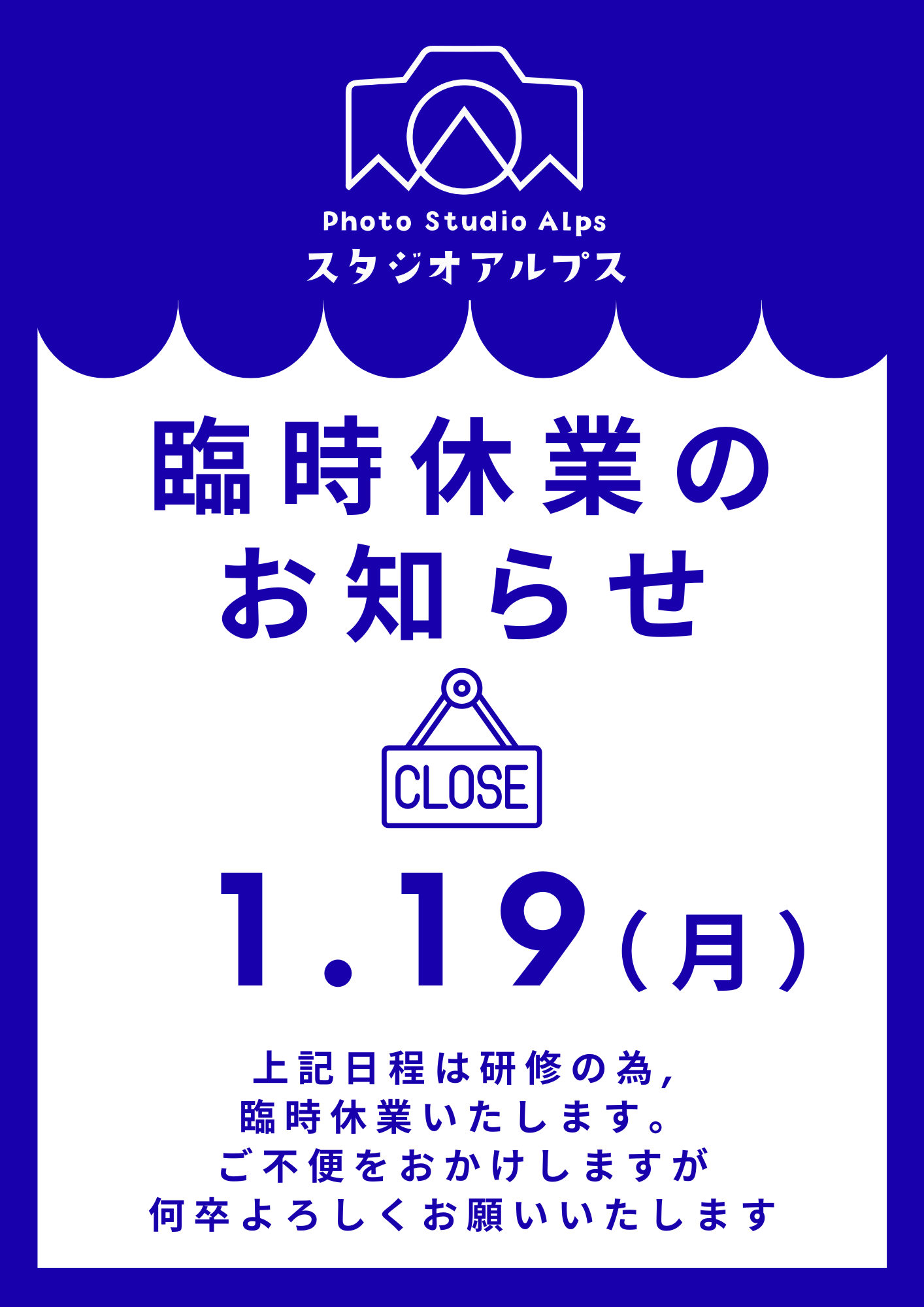 Photo Studio Alps
スタジオアルプス

臨時休業の
お知らせ

CLOSE

1.19（月）

上記日程は研修の為，
臨時休業いたします。
ご不便をおかけしますが
何卒よろしくお願いいたします